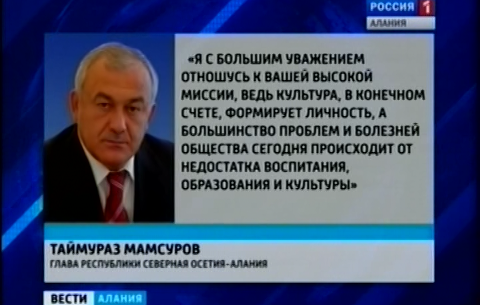 РОССИЯ 1
АЛАНИЯ

«Я С БОЛЬШИМ УВАЖЕНИЕМ ОТНОШУСЬ К ВАШЕЙ ВЫСОКОЙ МИССИИ, ВЕДЬ КУЛЬТУРА, В КОНЕЧНОМ СЧЕТЕ, ФОРМИРУЕТ ЛИЧНОСТЬ, А БОЛЬШИНСТВО ПРОБЛЕМ И БОЛЕЗНЕЙ ОБЩЕСТВА СЕГОДНЯ ПРОИСХОДИТ ОТ НЕДОСТАТКА ВОСПИТАНИЯ, ОБРАЗОВАНИЯ И КУЛЬТУРЫ»

ТАЙМУРАЗ МАМСУРОВ
ГЛАВА РЕСПУБЛИКИ СЕВЕРНАЯ ОСЕТИЯ-АЛАНИЯ

ВЕСТИ АЛАНИЯ